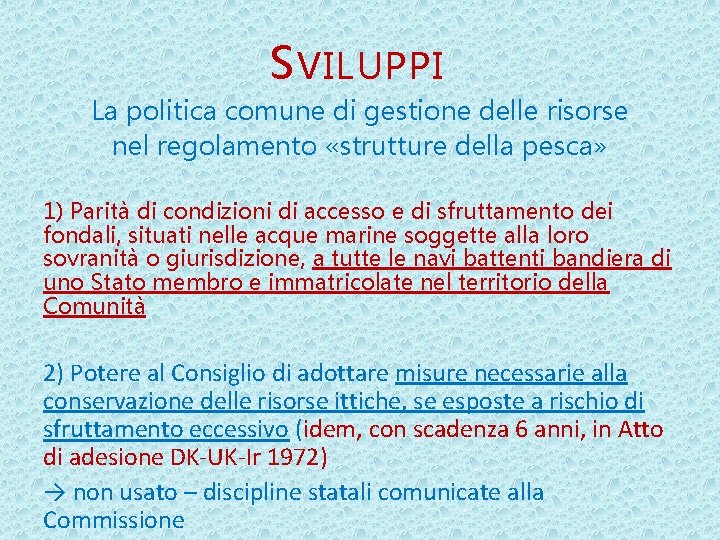 SVILUPPI

La politica comune di gestione delle risorse nel regolamento «strutture della pesca»

1) Parità di condizioni di accesso e di sfruttamento dei fondali, situati nelle acque marine soggette alla loro sovranità o giurisdizione, a tutte le navi battenti bandiera di uno Stato membro e immatricolate nel territorio della Comunità

2) Potere al Consiglio di adottare misure necessarie alla conservazione delle risorse ittiche, se esposte a rischio di sfruttamento eccessivo (idem, con scadenza 6 anni, in Atto di adesione DK-UK-Ir 1972)

→ non usato – discipline statali comunicate alla Commissione